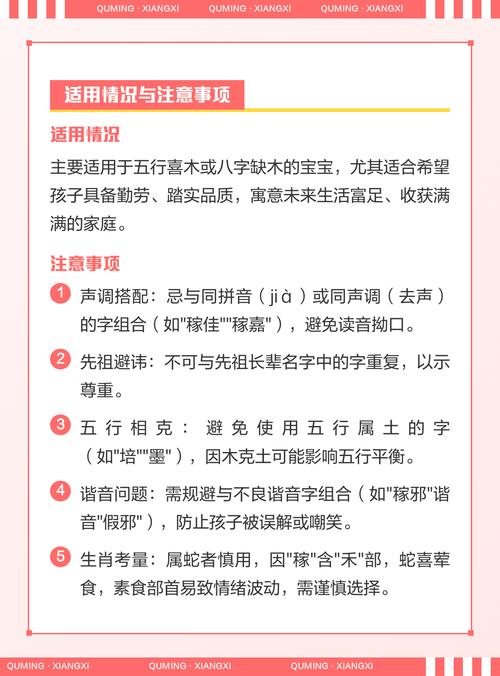 QUMING · XIANGXI QUMING · XIANGXI QUMING · XIANGXI

适用情况与注意事项

适用情况

主要适用于五行喜木或八字缺木的宝宝，尤其适合希望孩子具备勤劳、踏实品质，寓意未来生活富足、收获满满的家庭。

注意事项

1 声调搭配：忌与同拼音（jià）或同声调（去声）的字组合（如"稼佳""稼嘉"），避免读音拗口。

2 先祖避讳：不可与先祖长辈名字中的字重复，以示尊重。

3 五行相克：避免使用五行属土的字（如"培""墨"），因木克土可能影响五行平衡。

4 谐音问题：需规避与不良谐音字组合（如"稼邪"谐音"假邪"），防止孩子被误解或嘲笑。

5 生肖考量：属蛇者慎用，因"稼"含"禾"部，蛇喜荤食，素食部首易致情绪波动，需谨慎选择。

QUMING · XIANGXI QUMING · XIANGXI QUMING · XIANGXI